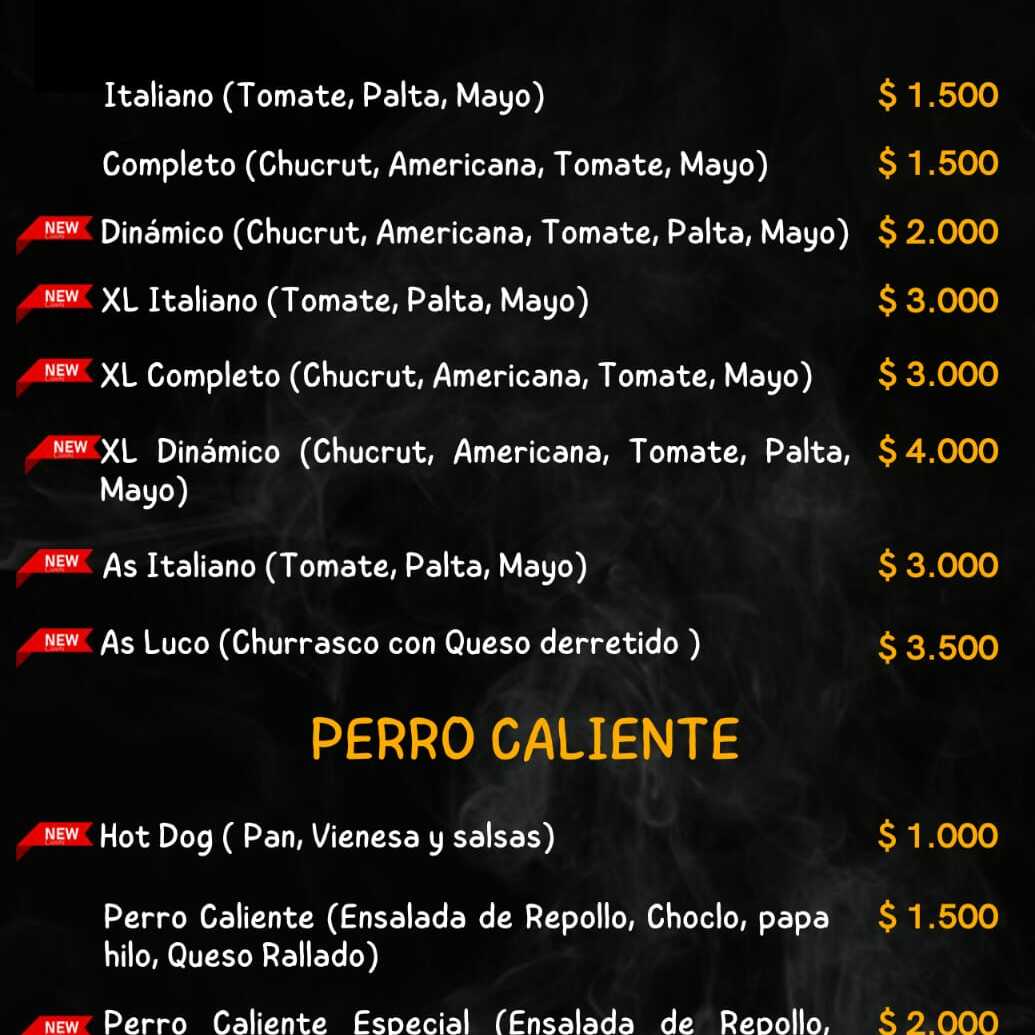 Italiano (Tomate, Palta, Mayo) $ 1.500

Completo (Chucrut, Americana, Tomate, Mayo) $ 1.500

NEW Dinámico (Chucrut, Americana, Tomate, Palta, Mayo) $ 2.000

NEW XL Italiano (Tomate, Palta, Mayo) $ 3.000

NEW XL Completo (Chucrut, Americana, Tomate, Mayo) $ 3.000

NEW XL Dinámico (Chucrut, Americana, Tomate, Palta, Mayo) $ 4.000

NEW As Italiano (Tomate, Palta, Mayo) $ 3.000

NEW As Luco (Churrasco con Queso derretido ) $ 3.500

PERRO CALIENTE

NEW Hot Dog ( Pan, Vienesa y salsas) $ 1.000

Perro Caliente (Ensalada de Repollo, Choclo, papa hilo, Queso Rallado) $ 1.500

NEW Perro Caliente Especial (Ensalada de Repollo, $ 2.000